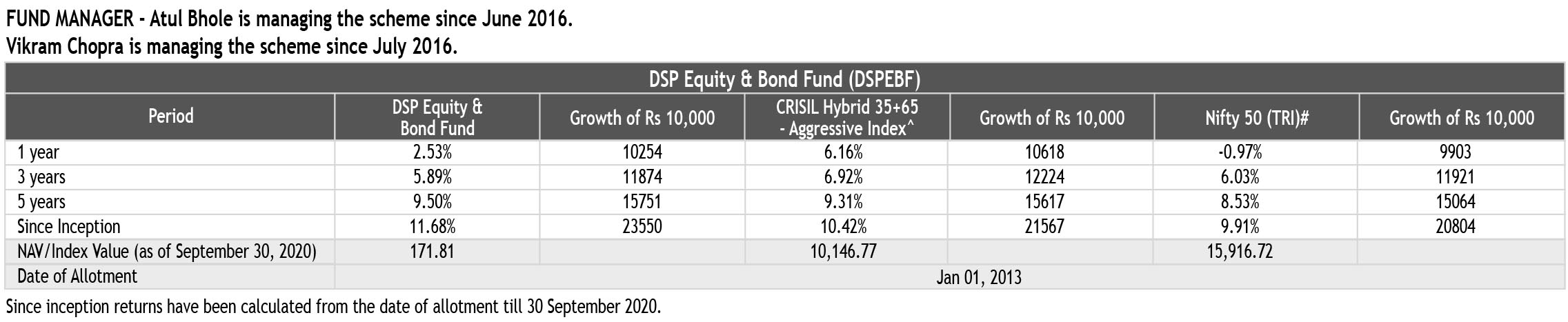 FUND MANAGER - Atul Bhole is managing the scheme since June 2016.
Vikram Chopra is managing the scheme since July 2016.

| DSP Equity & Bond Fund (DSPEBF) | | | | | | |
|---|---|---|---|---|---|---|
| Period | DSP Equity & Bond Fund | Growth of Rs 10,000 | CRISIL Hybrid 35+65 - Aggressive Index^ | Growth of Rs 10,000 | Nifty 50 (TRI)# | Growth of Rs 10,000 |
| 1 year | 2.53% | 10254 | 6.16% | 10618 | -0.97% | 9903 |
| 3 years | 5.89% | 11874 | 6.92% | 12224 | 6.03% | 11921 |
| 5 years | 9.50% | 15751 | 9.31% | 15617 | 8.53% | 15064 |
| Since Inception | 11.68% | 23550 | 10.42% | 21567 | 9.91% | 20804 |
| NAV/Index Value (as of September 30, 2020) | 171.81 | | 10,146.77 | | 15,916.72 | |
| Date of Allotment | Jan 01, 2013 | | | | | |

Since inception returns have been calculated from the date of allotment till 30 September 2020.